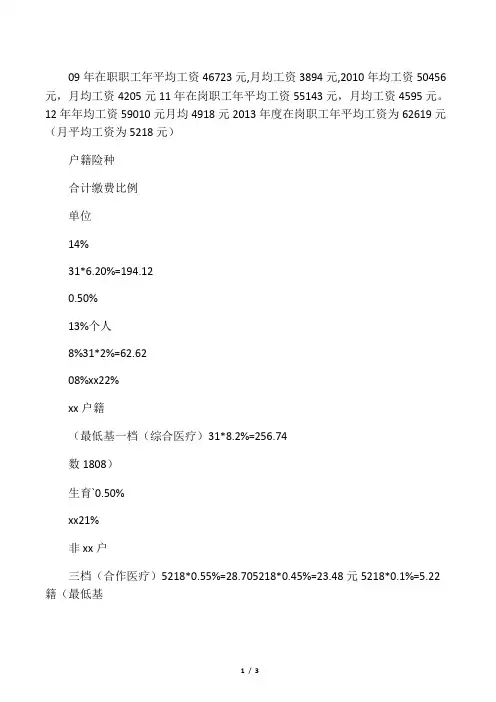 09 年在职职工年平均工资 46723 元,月均工资 3894 元,2010 年均工资 50456 元，月均工资 4205 元 11 年在岗职工年平均工资 55143 元，月均工资 4595 元。12 年年均工资 59010 元月均 4918 元 2013 年度在岗职工年平均工资为 62619 元（月平均工资为 5218 元）

户籍险种

合计缴费比例

单位

14%

31*6.20%=194.12

0.50%

13%个人

8%31*2%=62.62

08%xx22%

xx 户籍

（最低基一档（综合医疗）31*8.2%=256.74

数 1808）

生育`0.50%

xx21%

非 xx 户

三档（合作医疗）5218*0.55%=28.705218*0.45%=23.48 元 5218*0.1%=5.22 籍（最低基

1 / 3